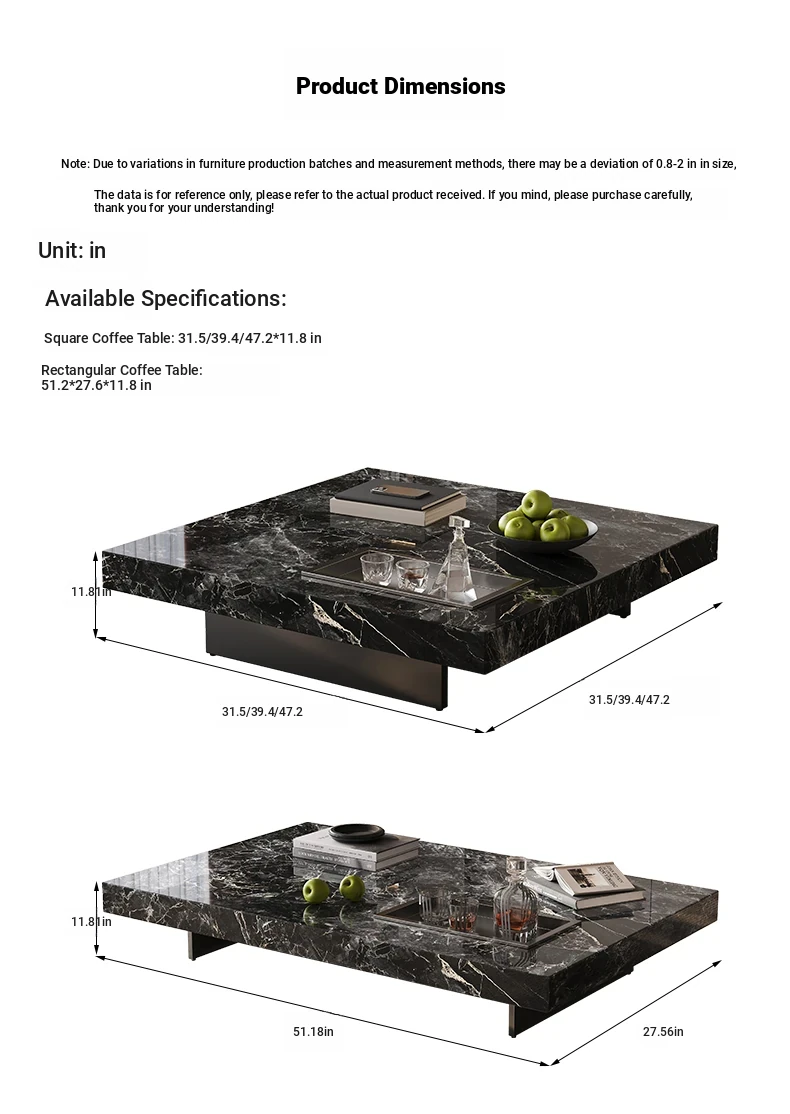 Product Dimensions

Note: Due to variations in furniture production batches and measurement methods, there may be a deviation of 0.8-2 in in size,

The data is for reference only, please refer to the actual product received. If you mind, please purchase carefully, thank you for your understanding!

Unit: in

Available Specifications:

Square Coffee Table: 31.5/39.4/47.2*11.8 in

Rectangular Coffee Table: 51.2*27.6*11.8 in

11.81in

31.5/39.4/47.2

31.5/39.4/47.2

11.81in

51.18in

27.56in